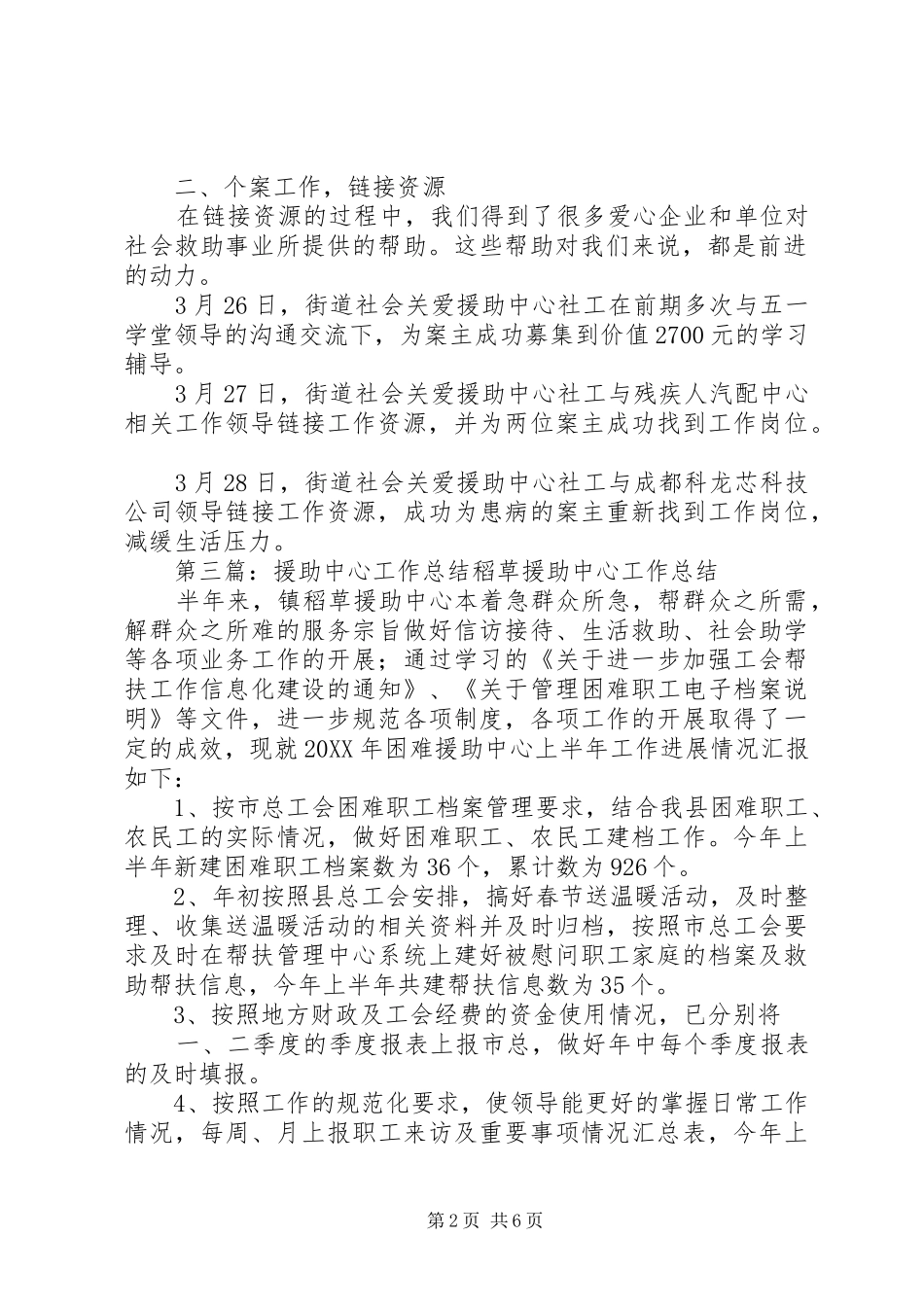 二、个案工作，链接资源

在链接资源的过程中，我们得到了很多爱心企业和单位对社会救助事业所提供的帮助。这些帮助对我们来说，都是前进的动力。

3月26日，街道社会关爱援助中心社工在前期多次与五一学堂领导的沟通交流下，为案主成功募集到价值2700元的学习辅导。

3月27日，街道社会关爱援助中心社工与残疾人汽配中心相关工作领导链接工作资源，并为两位案主成功找到工作岗位。

3月28日，街道社会关爱援助中心社工与成都科龙芯科技公司领导链接工作资源，成功为患病的案主重新找到工作岗位，减缓生活压力。

第三篇：援助中心工作总结稻草援助中心工作总结

半年来，镇稻草援助中心本着急群众所急，帮群众之所需，解群众之所难的服务宗旨做好信访接待、生活救助、社会助学等各项业务工作的开展；通过学习的《关于进一步加强工会帮扶工作信息化建设的通知》、《关于管理困难职工电子档案说明》等文件，进一步规范各项制度，各项工作的开展取得了一定的成效，现就20XX年困难援助中心上半年工作进展情况汇报如下：

1、按市总工会困难职工档案管理要求，结合我县困难职工、农民工的实际情况，做好困难职工、农民工建档工作。今年上半年新建困难职工档案数为36个，累计数为926个。

2、年初按照县总工会安排，搞好春节送温暖活动，及时整理、收集送温暖活动的相关资料并及时归档，按照市总工会要求及时在帮扶管理中心系统上建好被慰问职工家庭的档案及救助帮扶信息，今年上半年共建帮扶信息数为35个。

3、按照地方财政及工会经费的资金使用情况，已分别将

一、二季度的季度报表上报市总，做好年中每个季度报表的及时填报。

4、按照工作的规范化要求，使领导能更好的掌握日常工作情况，每周、月上报职工来访及重要事项情况汇总表，今年上

第2页 共6页